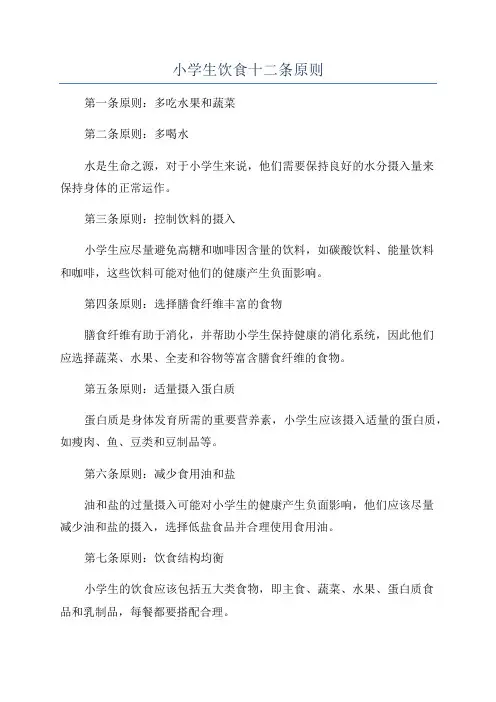 小学生饮食十二条原则

第一条原则：多吃水果和蔬菜

第二条原则：多喝水

水是生命之源，对于小学生来说，他们需要保持良好的水分摄入量来保持身体的正常运作。

第三条原则：控制饮料的摄入

小学生应尽量避免高糖和咖啡因含量的饮料，如碳酸饮料、能量饮料和咖啡，这些饮料可能对他们的健康产生负面影响。

第四条原则：选择膳食纤维丰富的食物

膳食纤维有助于消化，并帮助小学生保持健康的消化系统，因此他们应选择蔬菜、水果、全麦和谷物等富含膳食纤维的食物。

第五条原则：适量摄入蛋白质

蛋白质是身体发育所需的重要营养素，小学生应该摄入适量的蛋白质，如瘦肉、鱼、豆类和豆制品等。

第六条原则：减少食用油和盐

油和盐的过量摄入可能对小学生的健康产生负面影响，他们应该尽量减少油和盐的摄入，选择低盐食品并合理使用食用油。

第七条原则：饮食结构均衡

小学生的饮食应该包括五大类食物，即主食、蔬菜、水果、蛋白质食品和乳制品，每餐都要搭配合理。